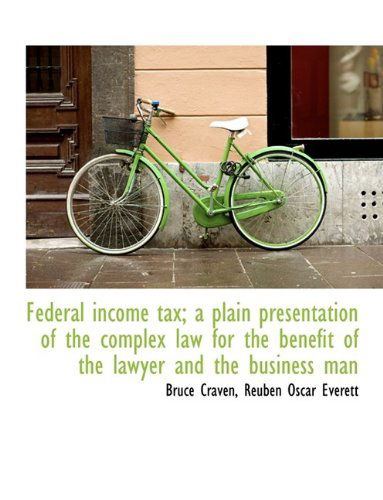 Federal income tax; a plain presentation of the complex law for the benefit of the lawyer and the business man

Bruce Craven, Reuben Oscar Everett